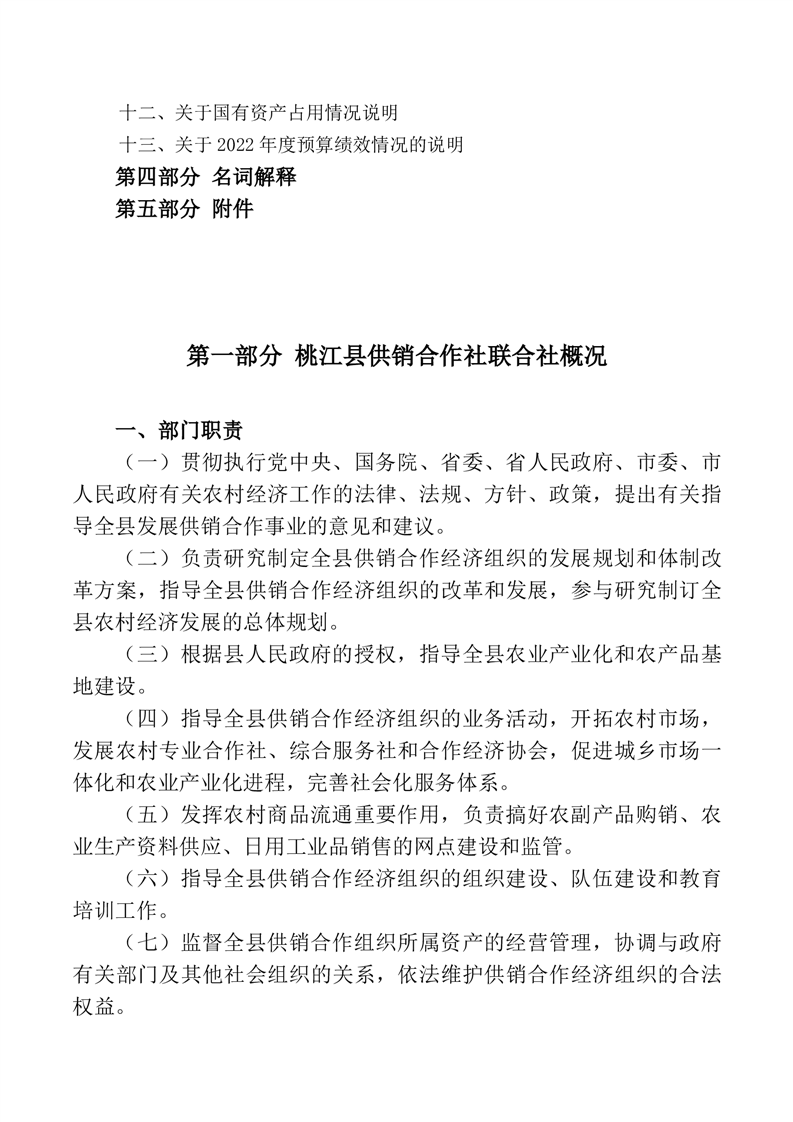 十二、关于国有资产占用情况说明
十三、关于 2022 年度预算绩效情况的说明
第四部分 名词解释
第五部分 附件

第一部分 桃江县供销合作社联合社概况

一、部门职责

（一）贯彻执行党中央、国务院、省委、省人民政府、市委、市人民政府有关农村经济工作的法律、法规、方针、政策，提出有关指导全县发展供销合作事业的意见和建议。

（二）负责研究制定全县供销合作经济组织的发展规划和体制改革方案，指导全县供销合作经济组织的改革和发展，参与研究制订全县农村经济发展的总体规划。

（三）根据县人民政府的授权，指导全县农业产业化和农产品基地建设。

（四）指导全县供销合作经济组织的业务活动，开拓农村市场，发展农村专业合作社、综合服务社和合作经济协会，促进城乡市场一体化和农业产业化进程，完善社会化服务体系。

（五）发挥农村商品流通重要作用，负责搞好农副产品购销、农业生产资料供应、日用工业品销售的网点建设和监管。

（六）指导全县供销合作经济组织的组织建设、队伍建设和教育培训工作。

（七）监督全县供销合作组织所属资产的经营管理，协调与政府有关部门及其他社会组织的关系，依法维护供销合作经济组织的合法权益。